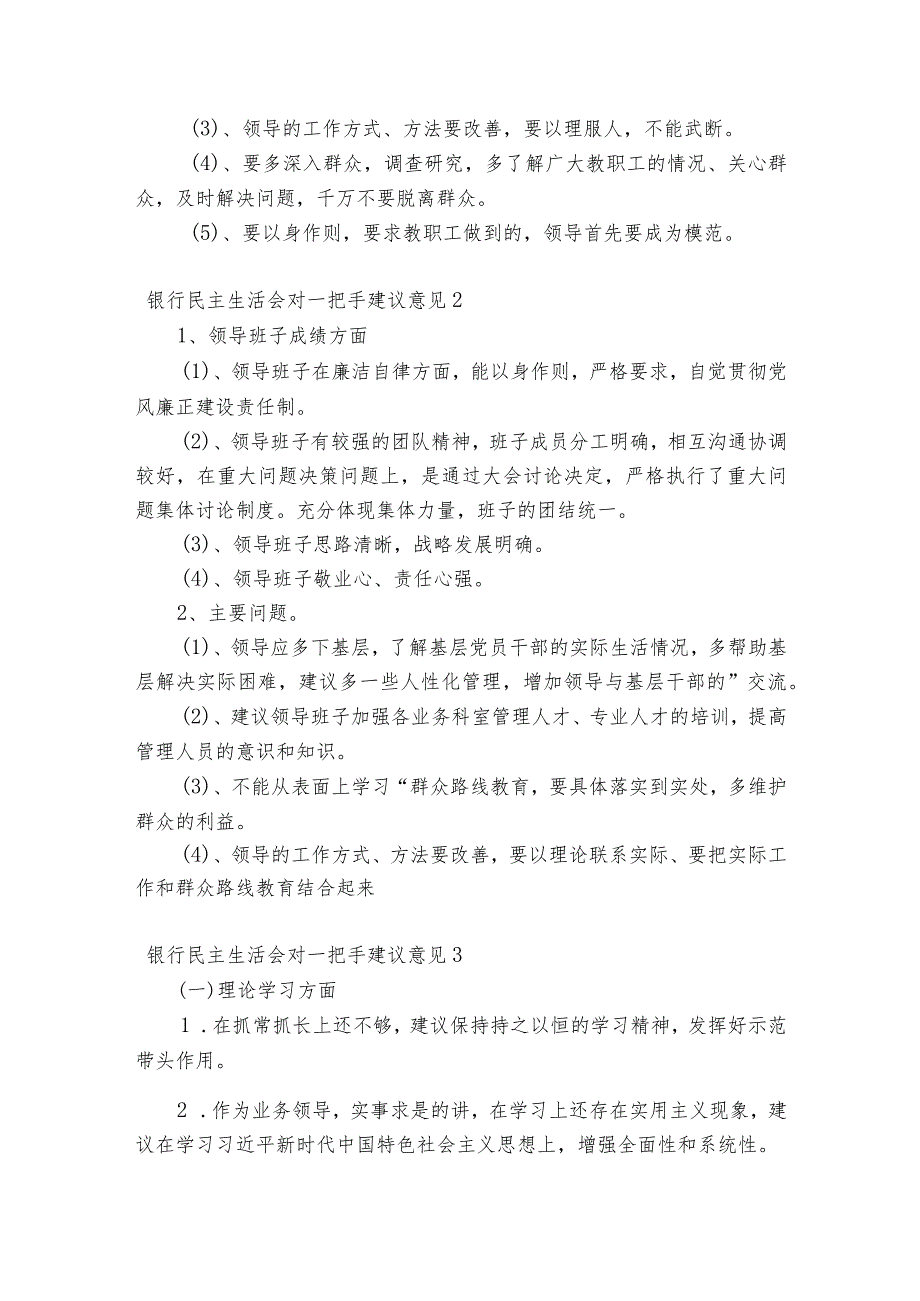 (3)、领导的工作方式、方法要改善，要以理服人，不能武断。

(4)、要多深入群众，调查研究，多了解广大教职工的情况、关心群众，及时解决问题，千万不要脱离群众。

(5)、要以身作则，要求教职工做到的，领导首先要成为模范。

银行民主生活会对一把手建议意见2

1、领导班子成绩方面

(1)、领导班子在廉洁自律方面，能以身作则，严格要求，自觉贯彻党风廉正建设责任制。

(2)、领导班子有较强的团队精神，班子成员分工明确，相互沟通协调较好，在重大问题决策问题上，是通过大会讨论决定，严格执行了重大问题集体讨论制度。充分体现集体力量，班子的团结统一。

(3)、领导班子思路清晰，战略发展明确。

(4)、领导班子敬业心、责任心强。

2、主要问题。

(1)、领导应多下基层，了解基层党员干部的实际生活情况，多帮助基层解决实际困难，建议多一些人性化管理，增加领导与基层干部的”交流。

(2)、建议领导班子加强各业务科室管理人才、专业人才的培训，提高管理人员的意识和知识。

(3)、不能从表面上学习“群众路线教育，要具体落实到实处，多维护群众的利益。

(4)、领导的工作方式、方法要改善，要以理论联系实际、要把实际工作和群众路线教育结合起来

银行民主生活会对一把手建议意见3

(一)理论学习方面

1．在抓常抓长上还不够，建议保持持之以恒的学习精神，发挥好示范带头作用。

2．作为业务领导，实事求是的讲，在学习上还存在实用主义现象，建议在学习习近平新时代中国特色社会主义思想上，增强全面性和系统性。